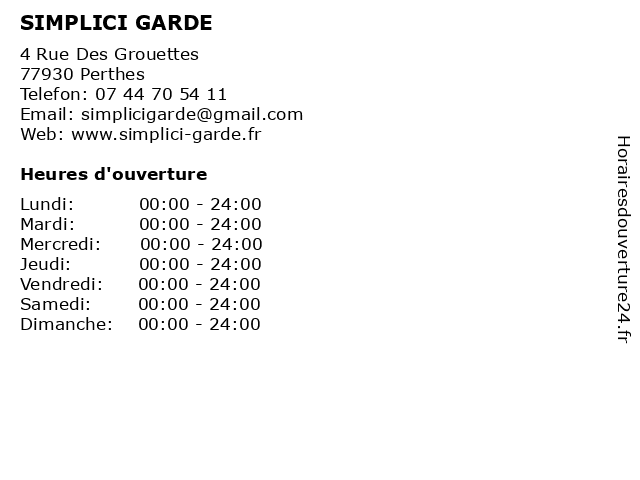 SIMPLICI GARDE

4 Rue Des Grouettes
77930 Perthes
Telefon: 07 44 70 54 11
Email: simplicigarde@gmail.com
Web: www.simplici-garde.fr

Heures d'ouverture

Lundi: 00:00 - 24:00
Mardi: 00:00 - 24:00
Mercredi: 00:00 - 24:00
Jeudi: 00:00 - 24:00
Vendredi: 00:00 - 24:00
Samedi: 00:00 - 24:00
Dimanche: 00:00 - 24:00

Horairesdouverture24.fr